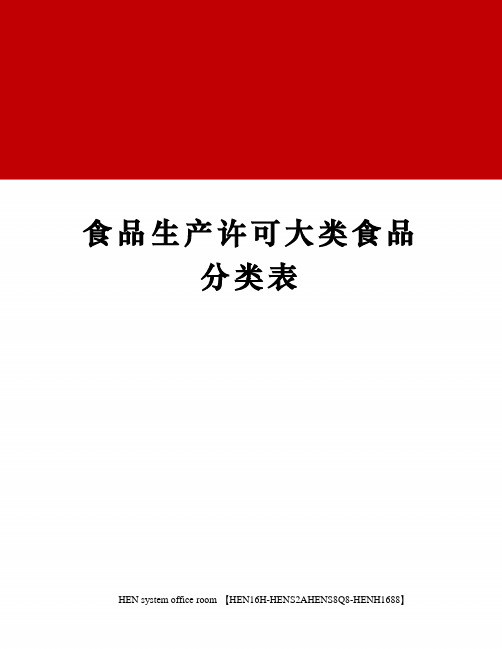 食品生产许可大类食品分类表

HEN system office room 【HEN16H-HENS2AHENS8Q8-HENH1688】